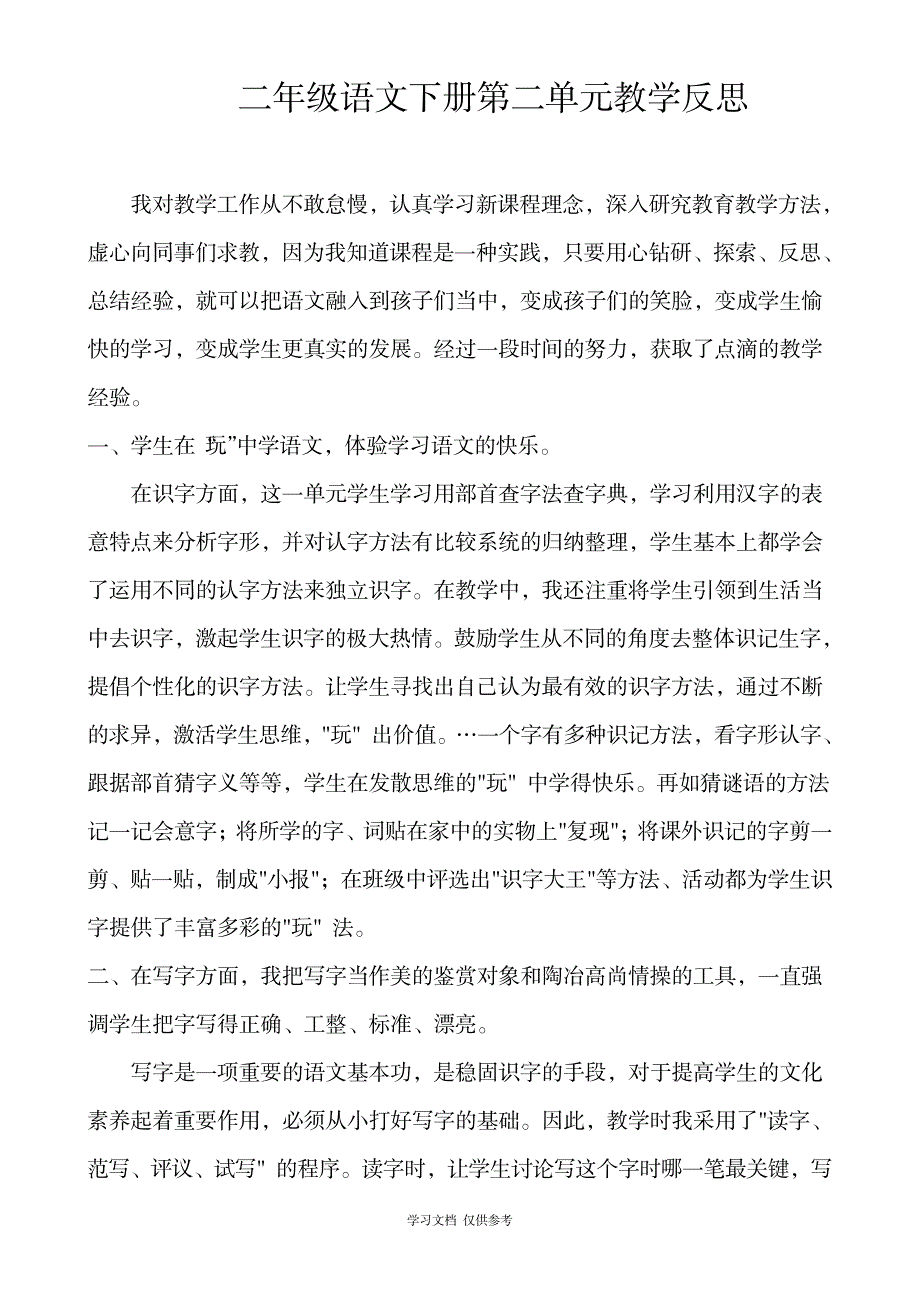 二年级语文下册第二单元教学反思

我对教学工作从不敢怠慢，认真学习新课程理念，深入研究教育教学方法，虚心向同事们求教，因为我知道课程是一种实践，只要用心钻研、探索、反思、总结经验，就可以把语文融入到孩子们当中，变成孩子们的笑脸，变成学生愉快的学习，变成学生更真实的发展。经过一段时间的努力，获取了点滴的教学经验。

一、学生在 玩"中学语文，体验学习语文的快乐。

在识字方面，这一单元学生学习用部首查字法查字典，学习利用汉字的表意特点来分析字形，并对认字方法有比较系统的归纳整理，学生基本上都学会了运用不同的认字方法来独立识字。在教学中，我还注重将学生引领到生活当中去识字，激起学生识字的极大热情。鼓励学生从不同的角度去整体识记生字，提倡个性化的识字方法。让学生寻找出自己认为最有效的识字方法，通过不断的求异，激活学生思维，"玩" 出价值。…一个字有多种识记方法，看字形认字、跟据部首猜字义等等，学生在发散思维的"玩" 中学得快乐。再如猜谜语的方法记一记会意字；将所学的字、词贴在家中的实物上"复现"；将课外识记的字剪一剪、贴一贴，制成"小报"；在班级中评选出"识字大王"等方法、活动都为学生识字提供了丰富多彩的"玩" 法。

二、在写字方面，我把写字当作美的鉴赏对象和陶冶高尚情操的工具，一直强调学生把字写得正确、工整、标准、漂亮。

写字是一项重要的语文基本功，是稳固识字的手段，对于提高学生的文化素养起着重要作用，必须从小打好写字的基础。因此，教学时我采用了"读字、范写、评议、试写" 的程序。读字时，让学生讨论写这个字时哪一笔最关键，写

学习文档 仅供参考